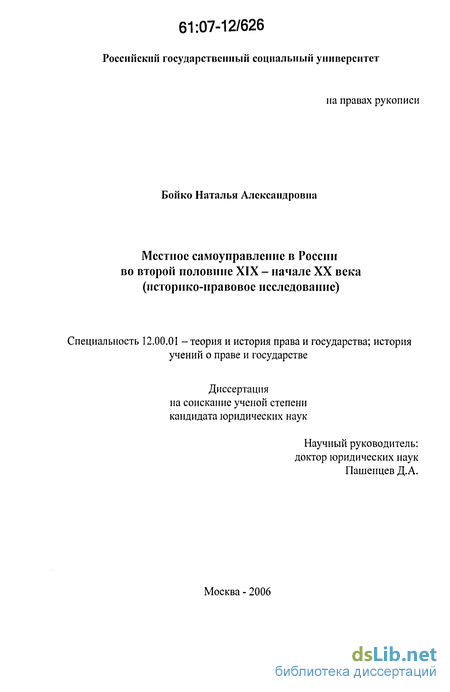 61:07-12/626

Российский государственный социальный университет

на правах рукописи

Бойко Наталья Александровна

Местное самоуправление в России во второй половине XIX – начале XX века (историко-правовое исследование)

Специальность 12.00.01 – теория и история права и государства; история учений о праве и государстве

Диссертация на соискание ученой степени кандидата юридических наук

Научный руководитель: доктор юридических наук Пашенцев Д.А.

Москва - 2006

dsLib.net
библиотека диссертаций